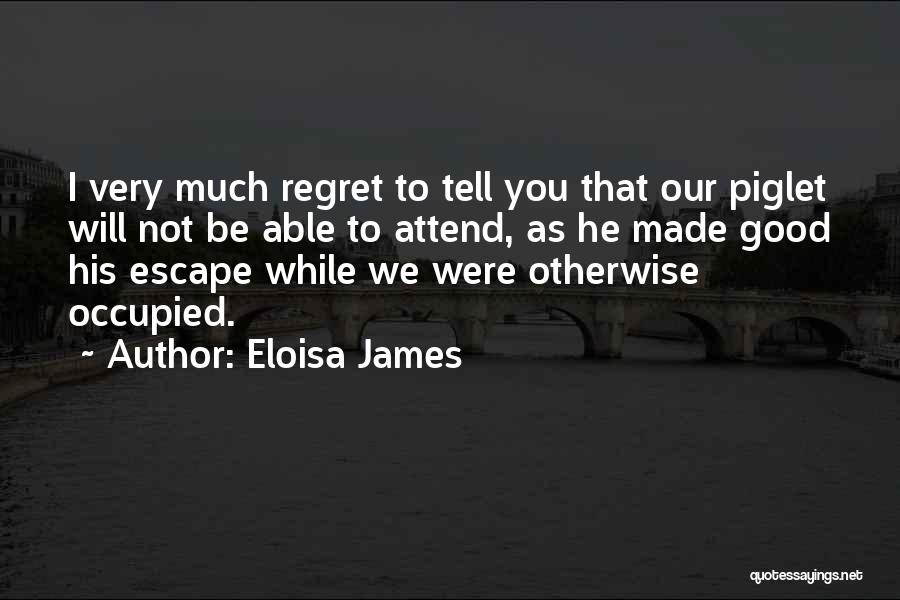 I very much regret to tell you that our piglet will not be able to attend, as he made good his escape while we were otherwise occupied.

~ Author: Eloisa James

quotessayings.net